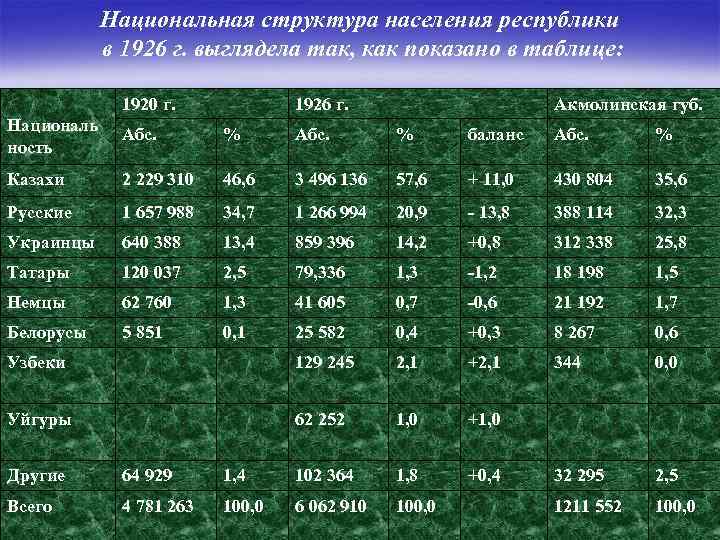 Национальная структура населения республики в 1926 г. выглядела так, как показано в таблице:

| Националь ность | 1920 г. | | 1926 г. | | | Акмолинская губ. | |
|---|---|---|---|---|---|---|---|
| | Абс. | % | Абс. | % | баланс | Абс. | % |
| Казахи | 2 229 310 | 46,6 | 3 496 136 | 57,6 | + 11,0 | 430 804 | 35,6 |
| Русские | 1 657 988 | 34,7 | 1 266 994 | 20,9 | - 13,8 | 388 114 | 32,3 |
| Украинцы | 640 388 | 13,4 | 859 396 | 14,2 | +0,8 | 312 338 | 25,8 |
| Татары | 120 037 | 2,5 | 79,336 | 1,3 | -1,2 | 18 198 | 1,5 |
| Немцы | 62 760 | 1,3 | 41 605 | 0,7 | -0,6 | 21 192 | 1,7 |
| Белорусы | 5 851 | 0,1 | 25 582 | 0,4 | +0,3 | 8 267 | 0,6 |
| Узбеки | | | 129 245 | 2,1 | +2,1 | 344 | 0,0 |
| Уйгуры | | | 62 252 | 1,0 | +1,0 | | |
| Другие | 64 929 | 1,4 | 102 364 | 1,8 | +0,4 | 32 295 | 2,5 |
| Всего | 4 781 263 | 100,0 | 6 062 910 | 100,0 | | 1211 552 | 100,0 |